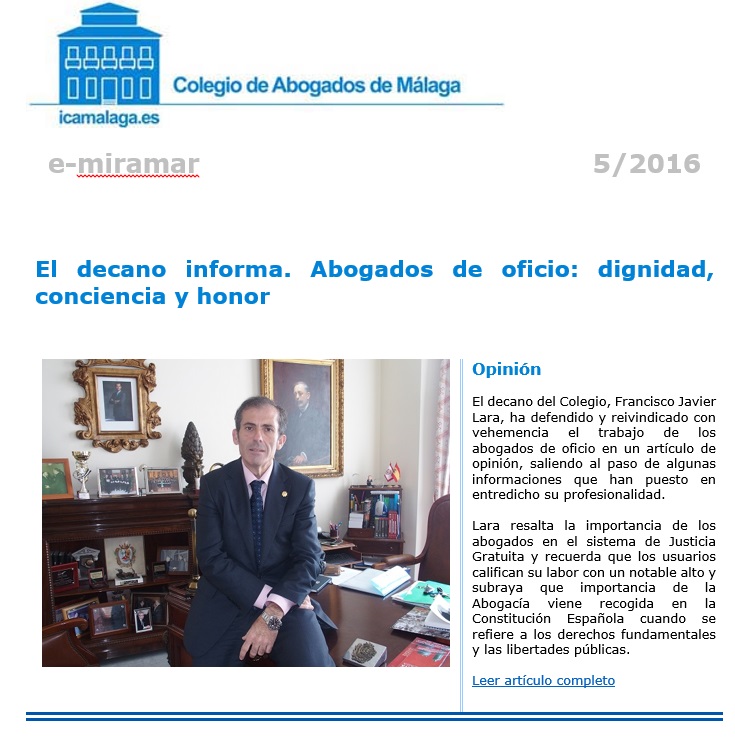 Colegio de Abogados de Málaga

icamalaga.es

e-miramar

5/2016

El decano informa. Abogados de oficio: dignidad, conciencia y honor

Opinión

El decano del Colegio, Francisco Javier Lara, ha defendido y reivindicado con vehemencia el trabajo de los abogados de oficio en un artículo de opinión, saliendo al paso de algunas informaciones que han puesto en entredicho su profesionalidad.

Lara resalta la importancia de los abogados en el sistema de Justicia Gratuita y recuerda que los usuarios califican su labor con un notable alto y subraya que importancia de la Abogacía viene recogida en la Constitución Española cuando se refiere a los derechos fundamentales y las libertades públicas.

Leer artículo completo